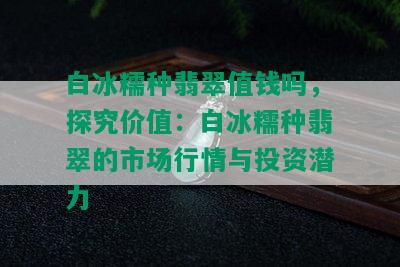 白冰糯种翡翠值钱吗，探究价值：白冰糯种翡翠的市场行情与投资潜力